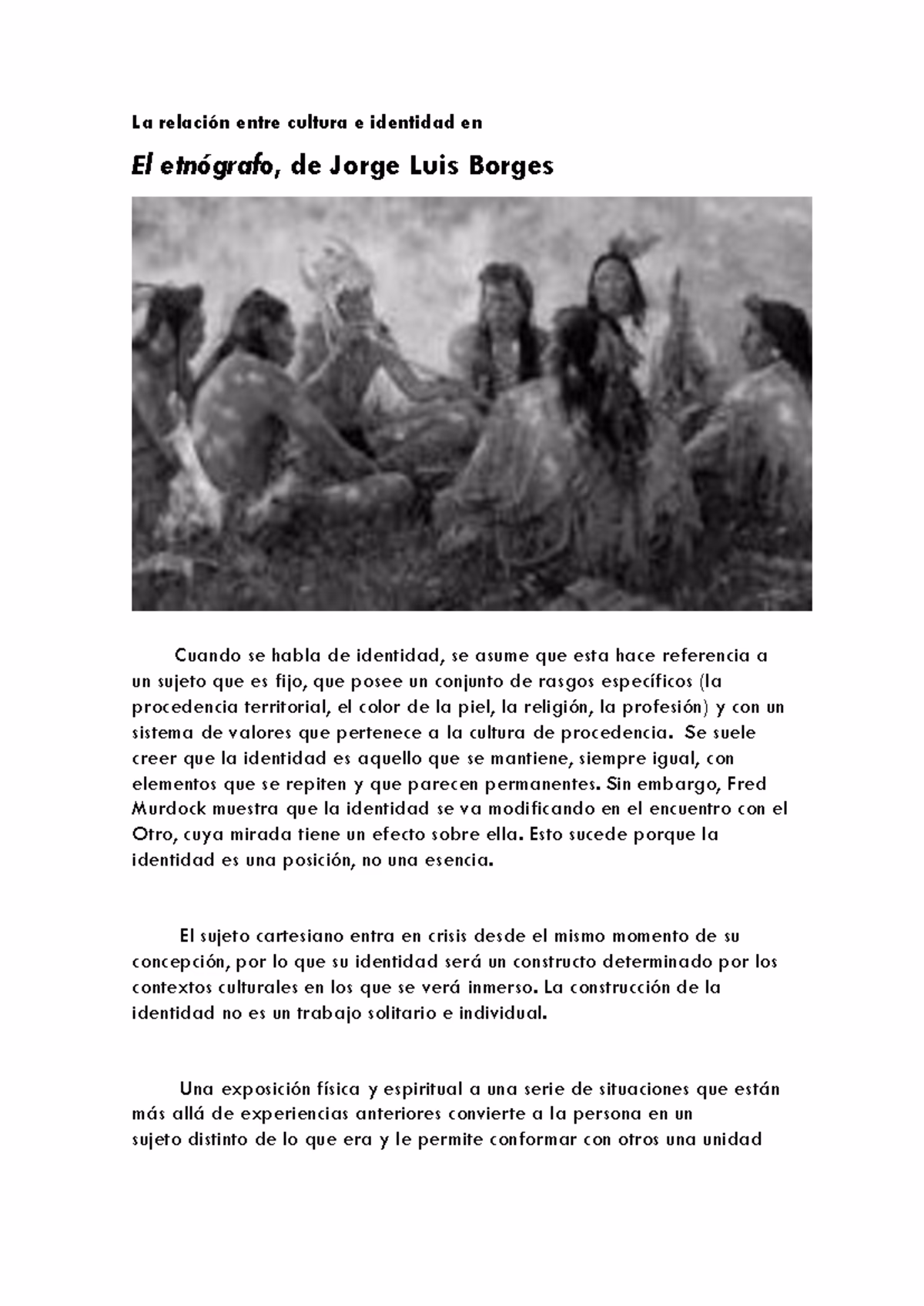 La relación entre cultura e identidad en

El etnógrafo, de Jorge Luis Borges

Cuando se habla de identidad, se asume que esta hace referencia a un sujeto que es fijo, que posee un conjunto de rasgos específicos (la procedencia territorial, el color de la piel, la religión, la profesión) y con un sistema de valores que pertenece a la cultura de procedencia. Se suele creer que la identidad es aquello que se mantiene, siempre igual, con elementos que se repiten y que parecen permanentes. Sin embargo, Fred Murdock muestra que la identidad se va modificando en el encuentro con el Otro, cuya mirada tiene un efecto sobre ella. Esto sucede porque la identidad es una posición, no una esencia.

El sujeto cartesiano entra en crisis desde el mismo momento de su concepción, por lo que su identidad será un constructo determinado por los contextos culturales en los que se verá inmerso. La construcción de la identidad no es un trabajo solitario e individual.

Una exposición física y espiritual a una serie de situaciones que están más allá de experiencias anteriores convierte a la persona en un sujeto distinto de lo que era y le permite conformar con otros una unidad